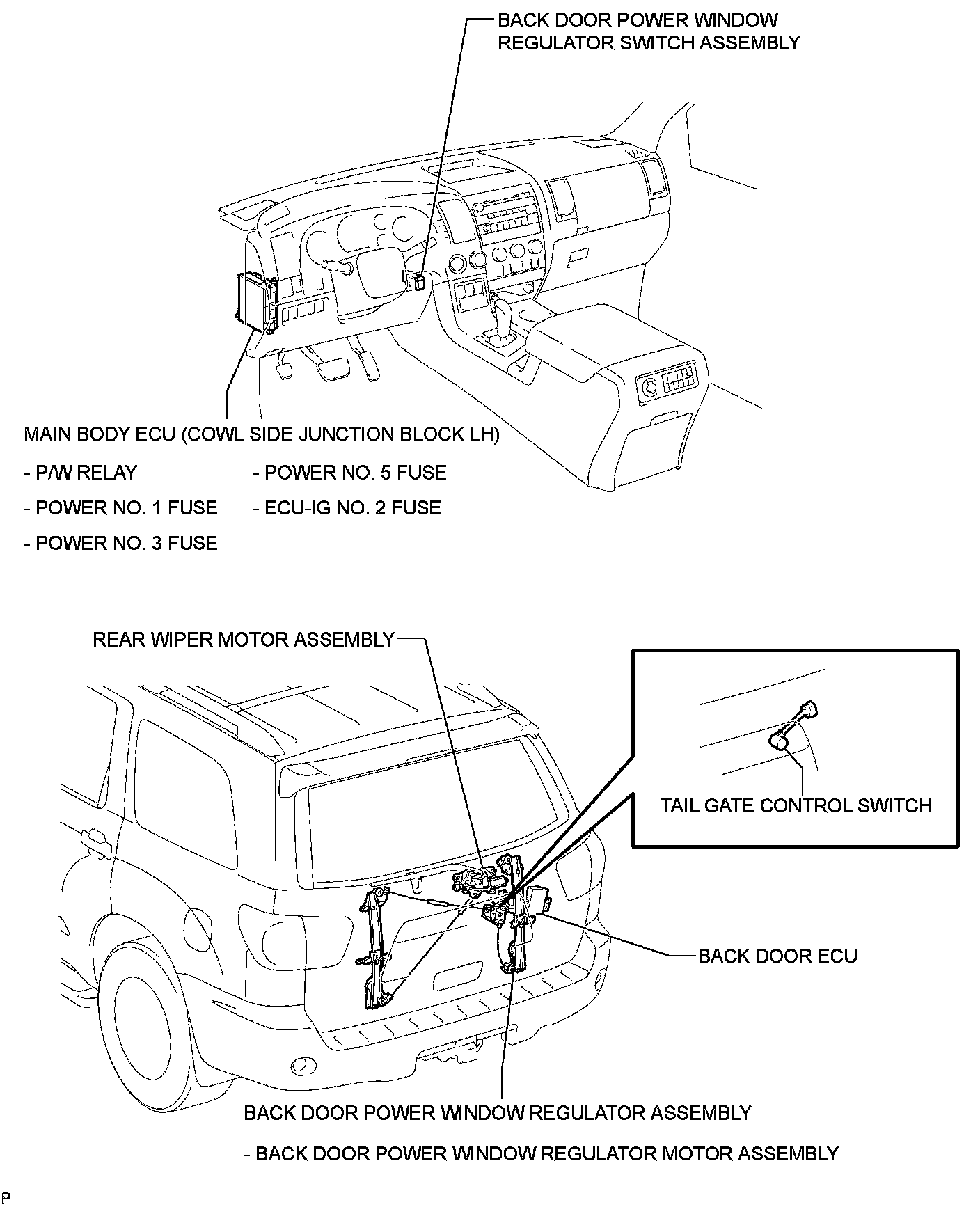 BACK DOOR POWER WINDOW REGULATOR SWITCH ASSEMBLY

MAIN BODY ECU (COWL SIDE JUNCTION BLOCK LH)

- P/W RELAY

- POWER NO. 1 FUSE

- POWER NO. 3 FUSE

- POWER NO. 5 FUSE

- ECU-IG NO. 2 FUSE

REAR WIPER MOTOR ASSEMBLY

TAIL GATE CONTROL SWITCH

BACK DOOR ECU

BACK DOOR POWER WINDOW REGULATOR ASSEMBLY

- BACK DOOR POWER WINDOW REGULATOR MOTOR ASSEMBLY

P